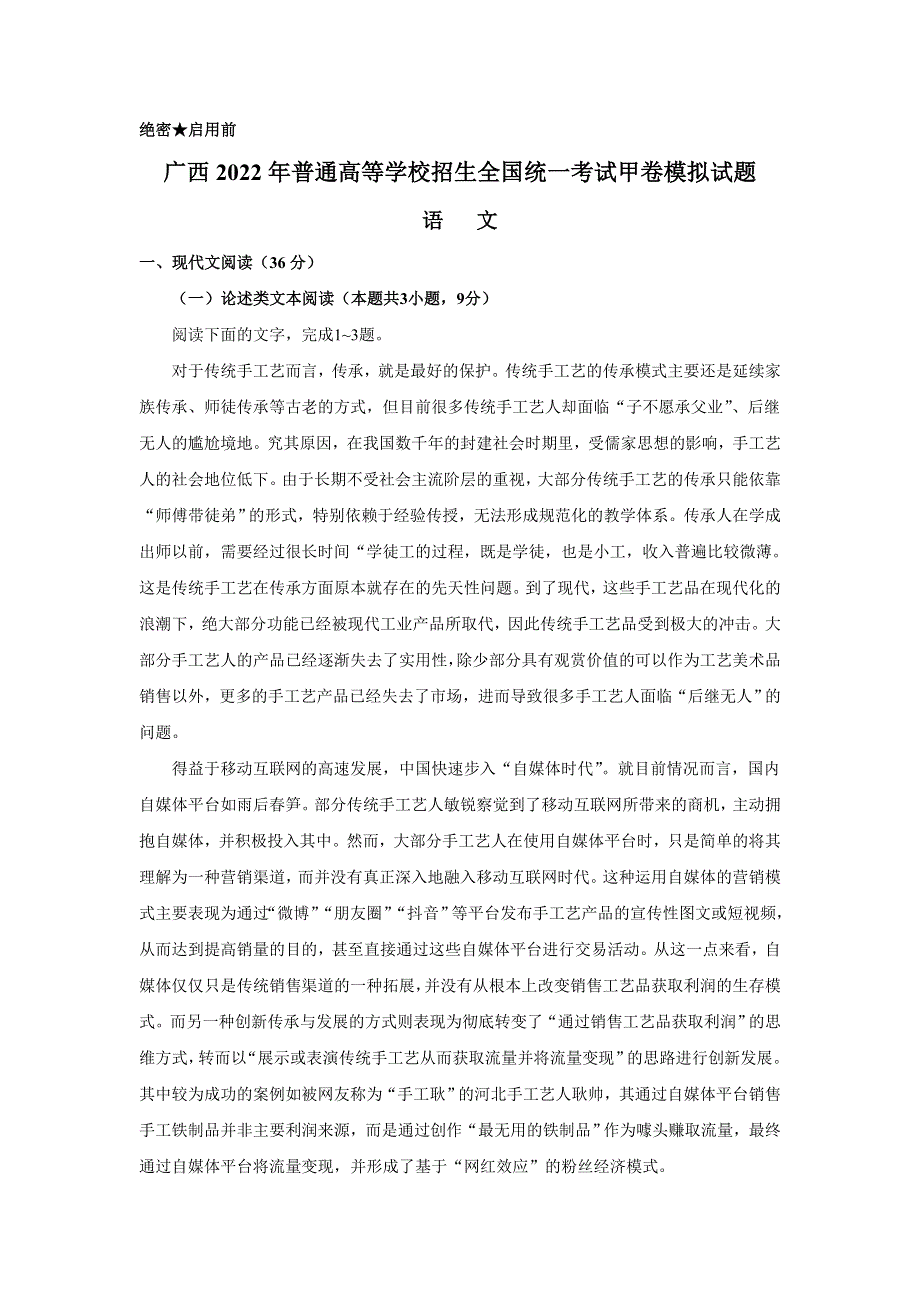 绝密★启用前

广西2022年普通高等学校招生全国统一考试甲卷模拟试题

语　文

一、现代文阅读（36分）

（一）论述类文本阅读（本题共3小题，9分）

阅读下面的文字，完成1~3题。

对于传统手工艺而言，传承，就是最好的保护。传统手工艺的传承模式主要还是延续家族传承、师徒传承等古老的方式，但目前很多传统手工艺人却面临“子不愿承父业”、后继无人的尴尬境地。究其原因，在我国数千年的封建社会时期里，受儒家思想的影响，手工艺人的社会地位低下。由于长期不受社会主流阶层的重视，大部分传统手工艺的传承只能依靠“师傅带徒弟”的形式，特别依赖于经验传授，无法形成规范化的教学体系。传承人在学成出师以前，需要经过很长时间“学徒工的过程，既是学徒，也是小工，收入普遍比较微薄。这是传统手工艺在传承方面原本就存在的先天性问题。到了现代，这些手工艺品在现代化的浪潮下，绝大部分功能已经被现代工业产品所取代，因此传统手工艺品受到极大的冲击。大部分手工艺人的产品已经逐渐失去了实用性，除少部分具有观赏价值的可以作为工艺美术品销售以外，更多的手工艺产品已经失去了市场，进而导致很多手工艺人面临“后继无人”的问题。

得益于移动互联网的高速发展，中国快速步入“自媒体时代”。就目前情况而言，国内自媒体平台如雨后春笋。部分传统手工艺人敏锐察觉到了移动互联网所带来的商机，主动拥抱自媒体，并积极投入其中。然而，大部分手工艺人在使用自媒体平台时，只是简单的将其理解为一种营销渠道，而并没有真正深入地融入移动互联网时代。这种运用自媒体的营销模式主要表现为通过“微博”“朋友圈”“抖音”等平台发布手工艺产品的宣传性图文或短视频，从而达到提高销量的目的，甚至直接通过这些自媒体平台进行交易活动。从这一点来看，自媒体仅仅只是传统销售渠道的一种拓展，并没有从根本上改变销售工艺品获取利润的生存模式。而另一种创新传承与发展的方式则表现为彻底转变了“通过销售工艺品获取利润”的思维方式，转而以“展示或表演传统手工艺从而获取流量并将流量变现”的思路进行创新发展。其中较为成功的案例如被网友称为“手工耿”的河北手工艺人耿帅，其通过自媒体平台销售手工铁制品并非主要利润来源，而是通过创作“最无用的铁制品”作为噱头赚取流量，最终通过自媒体平台将流量变现，并形成了基于“网红效应”的粉丝经济模式。